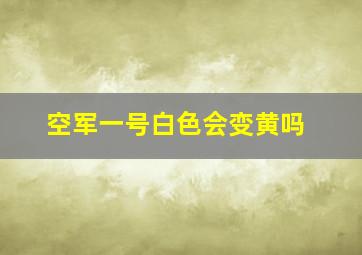 空军一号白色会变黄吗